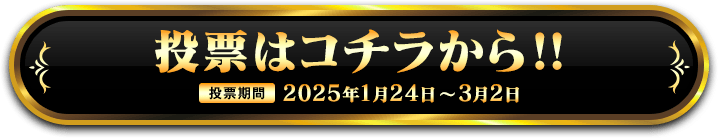 投票はコチラから!!

投票期間 2025年1月24日～3月2日